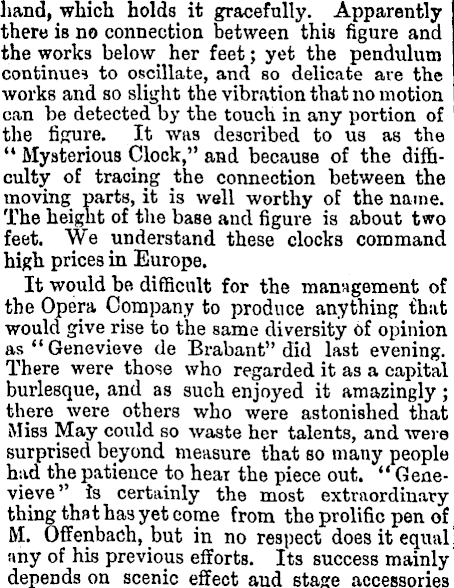 hand, which holds it gracefully. Apparently there is no connection between this figure and the works below her feet; yet the pendulum continues to oscillate, and so delicate are the works and so slight the vibration that no motion can be detected by the touch in any portion of the figure. It was described to us as the "Mysterious Clock," and because of the difficulty of tracing the connection between the moving parts, it is well worthy of the name. The height of the base and figure is about two feet. We understand these clocks command high prices in Europe.

It would be difficult for the management of the Opera Company to produce anything that would give rise to the same diversity of opinion as "Genevieve de Brabant" did last evening. There were those who regarded it as a capital burlesque, and as such enjoyed it amazingly; there were others who were astonished that Miss May could so waste her talents, and were surprised beyond measure that so many people had the patience to hear the piece out. "Genevieve" is certainly the most extraordinary thing that has yet come from the prolific pen of M. Offenbach, but in no respect does it equal any of his previous efforts. Its success mainly depends on scenic effect and stage accessories